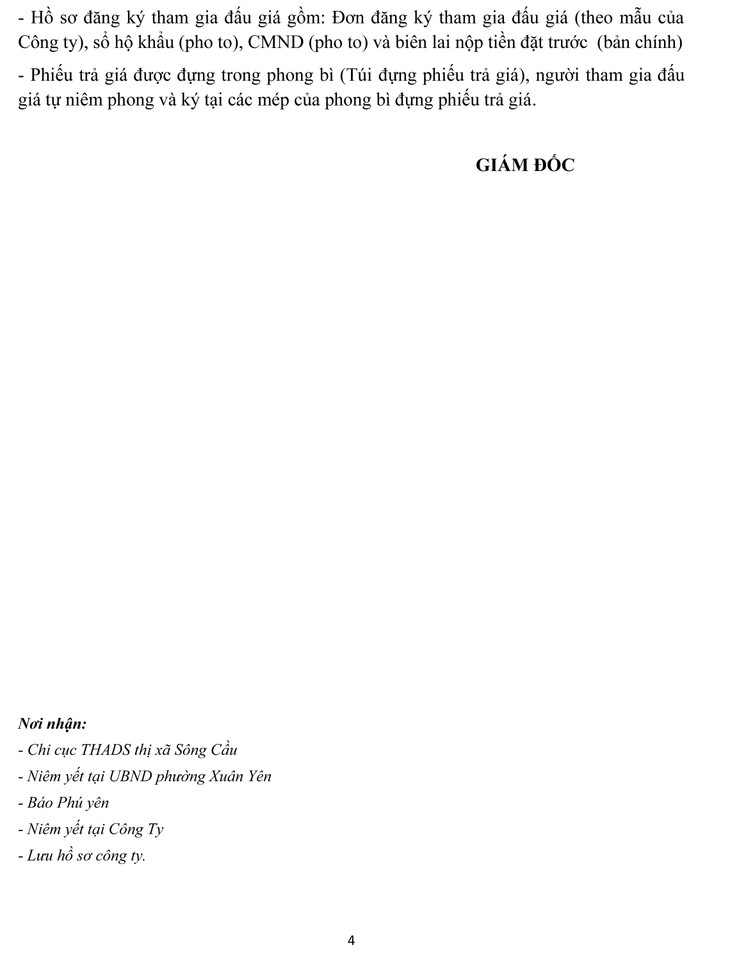 - Hồ sơ đăng ký tham gia đấu giá gồm: Đơn đăng ký tham gia đấu giá (theo mẫu của Công ty), sổ hộ khẩu (pho to), CMND (pho to) và biên lai nộp tiền đặt trước (bản chính)

- Phiếu trả giá được đựng trong phong bì (Túi đựng phiếu trả giá), người tham gia đấu giá tự niêm phong và ký tại các mép của phong bì đựng phiếu trả giá.

GIÁM ĐỐC

Nơi nhận:
- Chi cục THADS thị xã Sông Cầu
- Niêm yết tại UBND phường Xuân Yên
- Báo Phú yên
- Niêm yết tại Công Ty
- Lưu hồ sơ công ty.

4